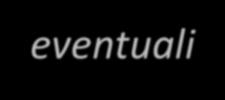 eventuali